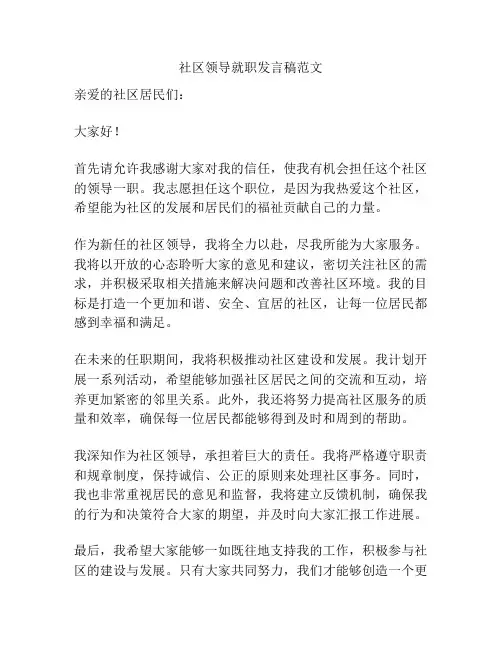 社区领导就职发言稿范文

亲爱的社区居民们：

大家好！

首先请允许我感谢大家对我的信任，使我有机会担任这个社区的领导一职。我志愿担任这个职位，是因为我热爱这个社区，希望能为社区的发展和居民们的福祉贡献自己的力量。

作为新任的社区领导，我将全力以赴，尽我所能为大家服务。我将以开放的心态聆听大家的意见和建议，密切关注社区的需求，并积极采取相关措施来解决问题和改善社区环境。我的目标是打造一个更加和谐、安全、宜居的社区，让每一位居民都感到幸福和满足。

在未来的任职期间，我将积极推动社区建设和发展。我计划开展一系列活动，希望能够加强社区居民之间的交流和互动，培养更加紧密的邻里关系。此外，我还将努力提高社区服务的质量和效率，确保每一位居民都能够得到及时和周到的帮助。

我深知作为社区领导，承担着巨大的责任。我将严格遵守职责和规章制度，保持诚信、公正的原则来处理社区事务。同时，我也非常重视居民的意见和监督，我将建立反馈机制，确保我的行为和决策符合大家的期望，并及时向大家汇报工作进展。

最后，我希望大家能够一如既往地支持我的工作，积极参与社区的建设与发展。只有大家共同努力，我们才能够创造一个更